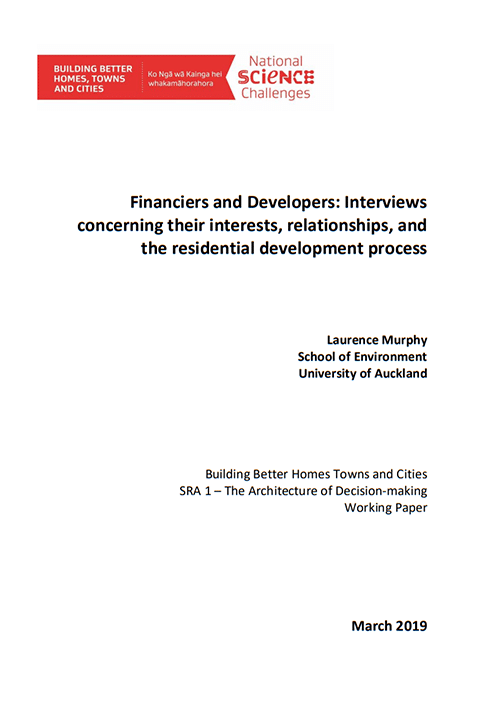 BUILDING BETTER HOMES, TOWNS AND CITIES

Ko Ngā wā Kainga hei whakamāhorahora

National SCIENCE Challenges

Financiers and Developers: Interviews concerning their interests, relationships, and the residential development process

Laurence Murphy
School of Environment
University of Auckland

Building Better Homes Towns and Cities
SRA 1 – The Architecture of Decision-making
Working Paper

March 2019